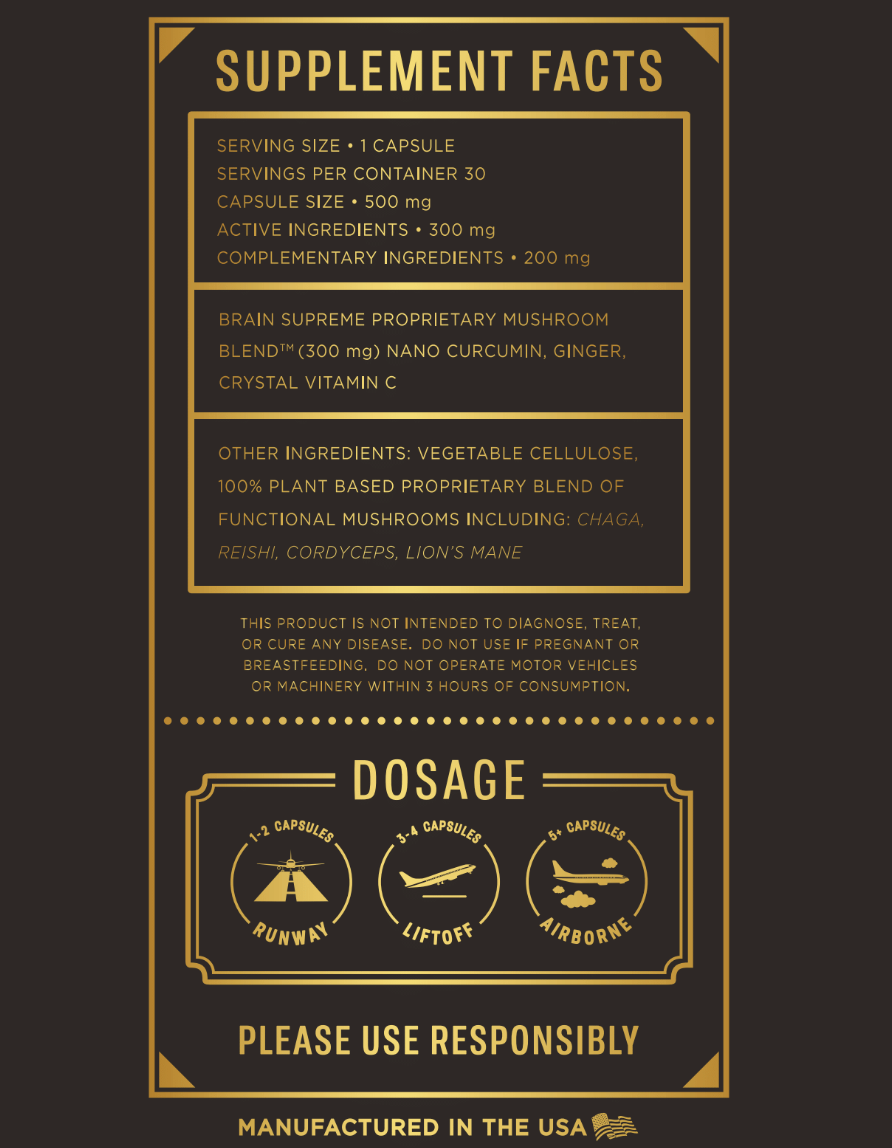 SUPPLEMENT FACTS

SERVING SIZE • 1 CAPSULE
SERVINGS PER CONTAINER 30
CAPSULE SIZE • 500 mg
ACTIVE INGREDIENTS • 300 mg
COMPLEMENTARY INGREDIENTS • 200 mg

BRAIN SUPREME PROPRIETARY MUSHROOM BLEND™ (300 mg) NANO CURCUMIN, GINGER, CRYSTAL VITAMIN C

OTHER INGREDIENTS: VEGETABLE CELLULOSE, 100% PLANT BASED PROPRIETARY BLEND OF FUNCTIONAL MUSHROOMS INCLUDING: CHAGA, REISHI, CORDYCEPS, LION'S MANE

THIS PRODUCT IS NOT INTENDED TO DIAGNOSE, TREAT, OR CURE ANY DISEASE. DO NOT USE IF PREGNANT OR BREASTFEEDING. DO NOT OPERATE MOTOR VEHICLES OR MACHINERY WITHIN 3 HOURS OF CONSUMPTION.

DOSAGE

1-2 CAPSULES
RUNWAY

3-4 CAPSULES
LIFTOFF

5+ CAPSULES
AIRBORNE

PLEASE USE RESPONSIBLY

MANUFACTURED IN THE USA